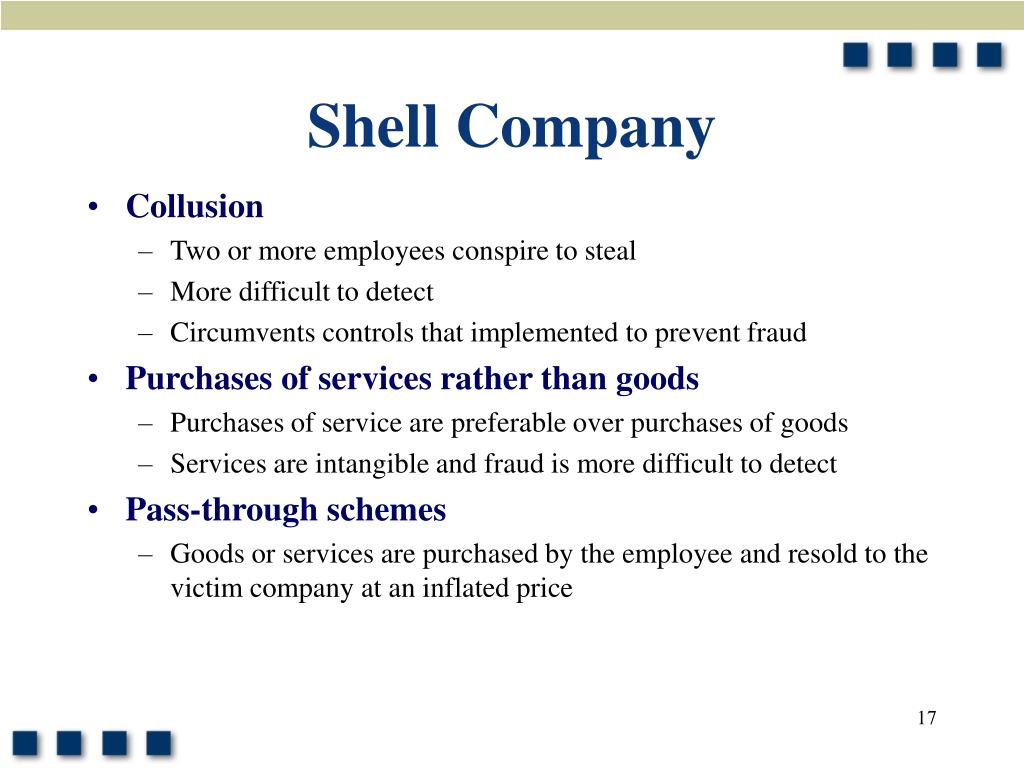 Shell Company

• Collusion
– Two or more employees conspire to steal
– More difficult to detect
– Circumvents controls that implemented to prevent fraud

• Purchases of services rather than goods
– Purchases of service are preferable over purchases of goods
– Services are intangible and fraud is more difficult to detect

• Pass-through schemes
– Goods or services are purchased by the employee and resold to the victim company at an inflated price

17